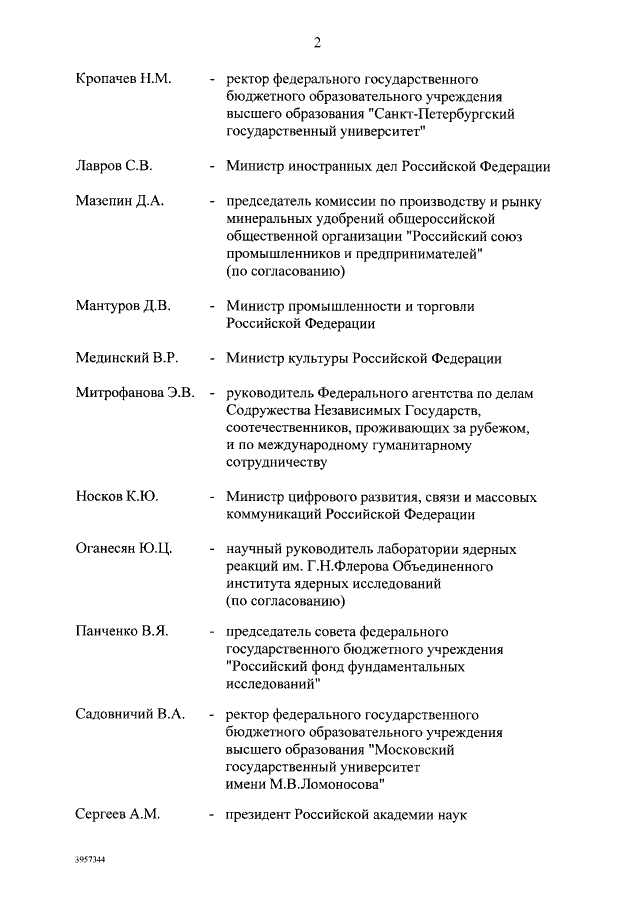 2

Кропачев Н.М. - ректор федерального государственного бюджетного образовательного учреждения высшего образования "Санкт-Петербургский государственный университет"

Лавров С.В. - Министр иностранных дел Российской Федерации

Мазепин Д.А. - председатель комиссии по производству и рынку минеральных удобрений общероссийской общественной организации "Российский союз промышленников и предпринимателей" (по согласованию)

Мантуров Д.В. - Министр промышленности и торговли Российской Федерации

Мединский В.Р. - Министр культуры Российской Федерации

Митрофанова Э.В. - руководитель Федерального агентства по делам Содружества Независимых Государств, соотечественников, проживающих за рубежом, и по международному гуманитарному сотрудничеству

Носков К.Ю. - Министр цифрового развития, связи и массовых коммуникаций Российской Федерации

Оганесян Ю.Ц. - научный руководитель лаборатории ядерных реакций им. Г.Н.Флерова Объединенного института ядерных исследований (по согласованию)

Панченко В.Я. - председатель совета федерального государственного бюджетного учреждения "Российский фонд фундаментальных исследований"

Садовничий В.А. - ректор федерального государственного бюджетного образовательного учреждения высшего образования "Московский государственный университет имени М.В.Ломоносова"

Сергеев А.М. - президент Российской академии наук

3957344